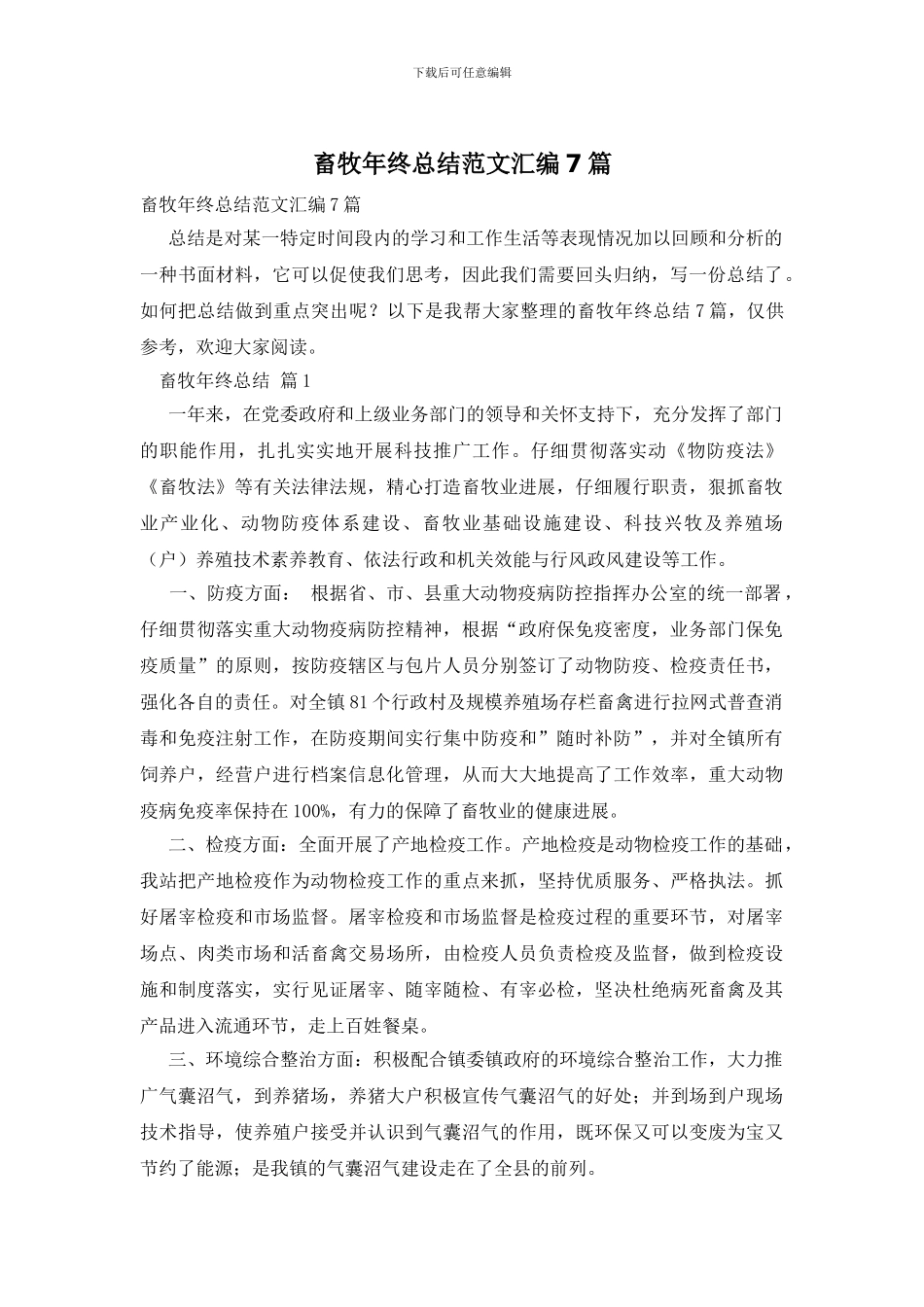 下载后可任意编辑

畜牧年终总结范文汇编 7 篇

畜牧年终总结范文汇编 7 篇

总结是对某一特定时间段内的学习和工作生活等表现情况加以回顾和分析的一种书面材料，它可以促使我们思考，因此我们需要回头归纳，写一份总结了。如何把总结做到重点突出呢？以下是我帮大家整理的畜牧年终总结 7 篇，仅供参考，欢迎大家阅读。

畜牧年终总结 篇 1

一年来，在党委政府和上级业务部门的领导和关怀支持下，充分发挥了部门的职能作用，扎扎实实地开展科技推广工作。仔细贯彻落实动《物防疫法》《畜牧法》等有关法律法规，精心打造畜牧业进展，仔细履行职责，狠抓畜牧业产业化、动物防疫体系建设、畜牧业基础设施建设、科技兴牧及养殖场（户）养殖技术素养教育、依法行政和机关效能与行风政风建设等工作。

一、防疫方面： 根据省、市、县重大动物疫病防控指挥办公室的统一部署，仔细贯彻落实重大动物疫病防控精神，根据“政府保免疫密度，业务部门保免疫质量”的原则，按防疫辖区与包片人员分别签订了动物防疫、检疫责任书，强化各自的责任。对全镇 81 个行政村及规模养殖场存栏畜禽进行拉网式普查消毒和免疫注射工作，在防疫期间实行集中防疫和”随时补防”，并对全镇所有饲养户，经营户进行档案信息化管理，从而大大地提高了工作效率，重大动物疫病免疫率保持在 100%，有力的保障了畜牧业的健康进展。

二、检疫方面：全面开展了产地检疫工作。产地检疫是动物检疫工作的基础，我站把产地检疫作为动物检疫工作的重点来抓，坚持优质服务、严格执法。抓好屠宰检疫和市场监督。屠宰检疫和市场监督是检疫过程的重要环节，对屠宰场点、肉类市场和活畜禽交易场所，由检疫人员负责检疫及监督，做到检疫设施和制度落实，实行见证屠宰、随宰随检、有宰必检，坚决杜绝病死畜禽及其产品进入流通环节，走上百姓餐桌。

三、环境综合整治方面：积极配合镇委镇政府的环境综合整治工作，大力推广气囊沼气，到养猪场，养猪大户积极宣传气囊沼气的好处；并到场到户现场技术指导，使养殖户接受并认识到气囊沼气的作用，既环保又可以变废为宝又节约了能源；是我镇的气囊沼气建设走在了全县的前列。